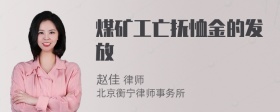 煤矿工亡抚恤金的发放

赵佳 律师
北京衡宁律师事务所